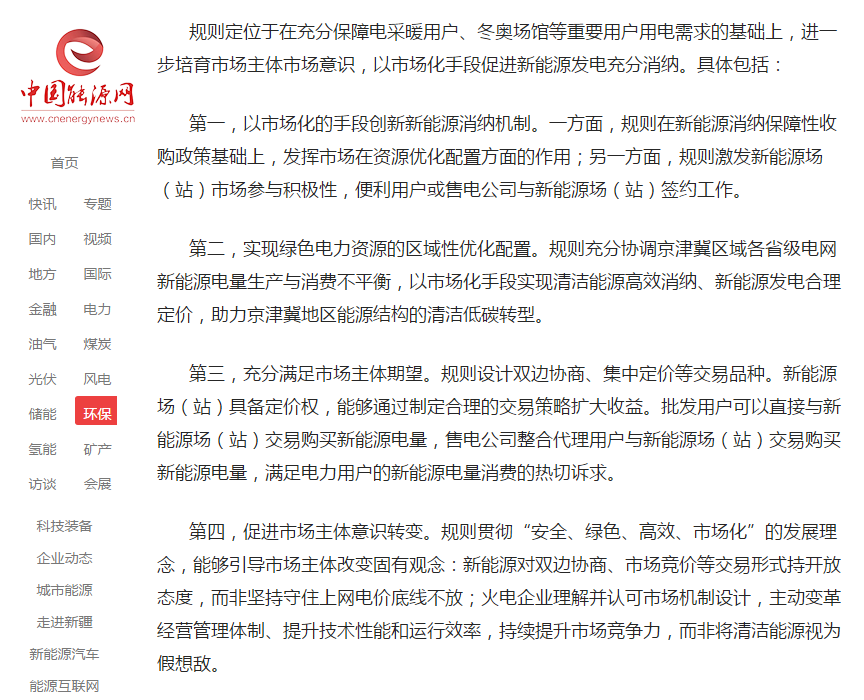 中国能源网
www.cnenergynews.cn

首页

快讯 专题
国内 视频
地方 国际
金融 电力
油气 煤炭
光伏 风电
储能 环保
氢能 矿产
访谈 会展

科技装备
企业动态
城市能源
走进新疆
新能源汽车
能源互联网

规则定位于在充分保障电采暖用户、冬奥场馆等重要用户用电需求的基础上，进一步培育市场主体市场意识，以市场化手段促进新能源发电充分消纳。具体包括：

第一，以市场化的手段创新新能源消纳机制。一方面，规则在新能源消纳保障性收购政策基础上，发挥市场在资源优化配置方面的作用；另一方面，规则激发新能源场（站）市场参与积极性，便利用户或售电公司与新能源场（站）签约工作。

第二，实现绿色电力资源的区域性优化配置。规则充分协调京津冀区域各省级电网新能源电量生产与消费不平衡，以市场化手段实现清洁能源高效消纳、新能源发电合理定价，助力京津冀地区能源结构的清洁低碳转型。

第三，充分满足市场主体期望。规则设计双边协商、集中定价等交易品种。新能源场（站）具备定价权，能够通过制定合理的交易策略扩大收益。批发用户可以直接与新能源场（站）交易购买新能源电量，售电公司整合代理用户与新能源场（站）交易购买新能源电量，满足电力用户的新能源电量消费的热切诉求。

第四，促进市场主体意识转变。规则贯彻“安全、绿色、高效、市场化”的发展理念，能够引导市场主体改变固有观念：新能源对双边协商、市场竞价等交易形式持开放态度，而非坚持守住上网电价底线不放；火电企业理解并认可市场机制设计，主动变革经营管理体制、提升技术性能和运行效率，持续提升市场竞争力，而非将清洁能源视为假想敌。